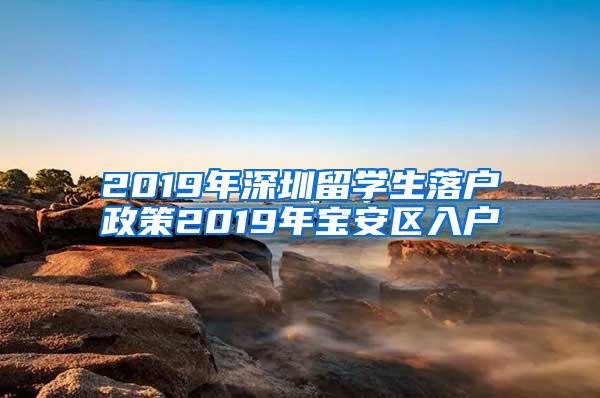 2019年深圳留学生落户政策2019年宝安区入户